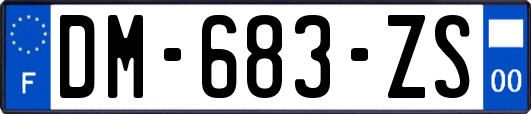 F
DM-683-ZS
00